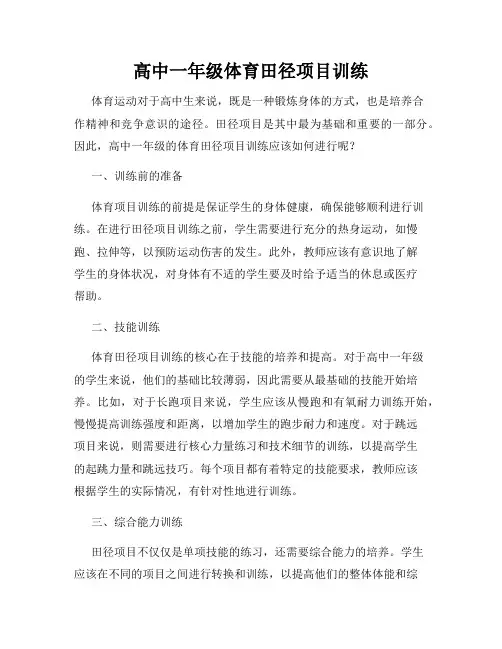 高中一年级体育田径项目训练

体育运动对于高中生来说，既是一种锻炼身体的方式，也是培养合作精神和竞争意识的途径。田径项目是其中最为基础和重要的一部分。因此，高中一年级的体育田径项目训练应该如何进行呢？

一、训练前的准备

体育项目训练的前提是保证学生的身体健康，确保能够顺利进行训练。在进行田径项目训练之前，学生需要进行充分的热身运动，如慢跑、拉伸等，以预防运动伤害的发生。此外，教师应该有意识地了解学生的身体状况，对身体有不适的学生要及时给予适当的休息或医疗帮助。

二、技能训练

体育田径项目训练的核心在于技能的培养和提高。对于高中一年级的学生来说，他们的基础比较薄弱，因此需要从最基础的技能开始培养。比如，对于长跑项目来说，学生应该从慢跑和有氧耐力训练开始，慢慢提高训练强度和距离，以增加学生的跑步耐力和速度。对于跳远项目来说，则需要进行核心力量练习和技术细节的训练，以提高学生的起跳力量和跳远技巧。每个项目都有着特定的技能要求，教师应该根据学生的实际情况，有针对性地进行训练。

三、综合能力训练

田径项目不仅仅是单项技能的练习，还需要综合能力的培养。学生应该在不同的项目之间进行转换和训练，以提高他们的整体体能和综